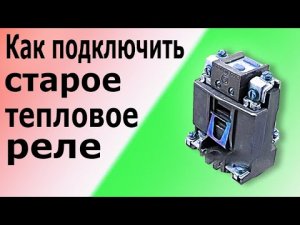 Как подключить старое тепловое реле